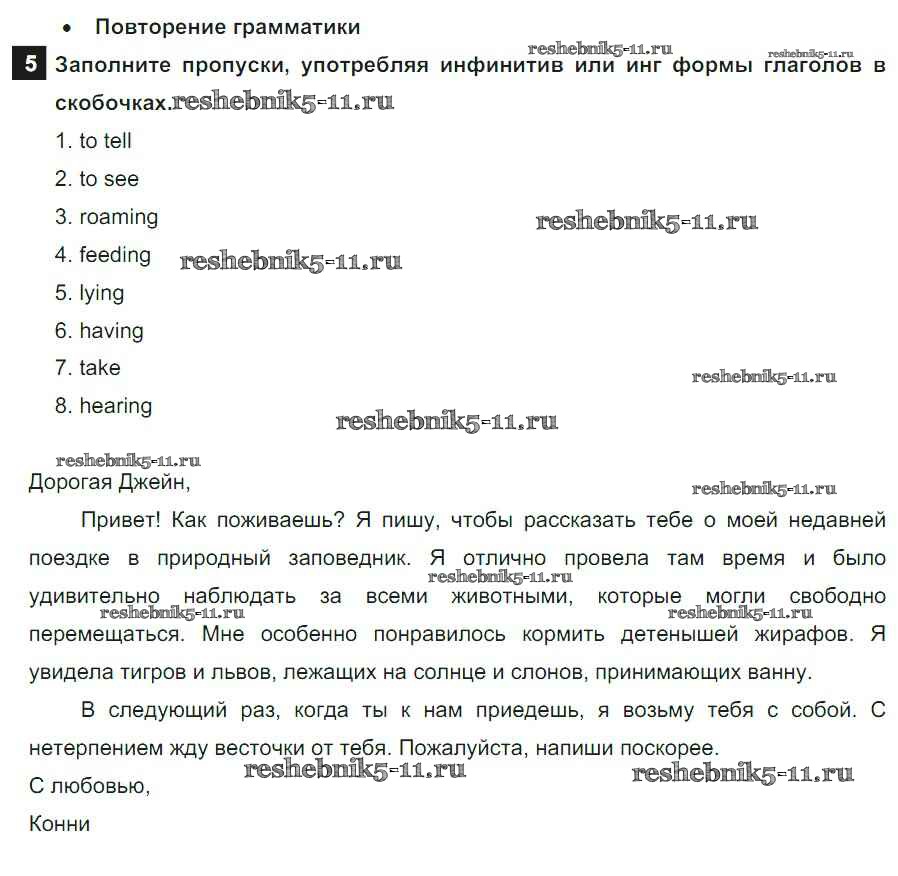 • Повторение грамматики

reshebnik5-11.ru reshebnik5-11.ru

5 Заполните пропуски, употребляя инфинитив или инг формы глаголов в скобочках. reshebnik5-11.ru

1. to tell
2. to see
3. roaming reshebnik5-11.ru
4. feeding reshebnik5-11.ru
5. lying
6. having
7. take reshebnik5-11.ru
8. hearing reshebnik5-11.ru

reshebnik5-11.ru

Дорогая Джейн, reshebnik5-11.ru

Привет! Как поживаешь? Я пишу, чтобы рассказать тебе о моей недавней поездке в природный заповедник. Я отлично провела там время и было удивительно наблюдать за всеми животными, которые могли свободно перемещаться. Мне особенно понравилось кормить детенышей жирафов. Я увидела тигров и львов, лежащих на солнце и слонов, принимающих ванну.

reshebnik5-11.ru reshebnik5-11.ru reshebnik5-11.ru

В следующий раз, когда ты к нам приедешь, я возьму тебя с собой. С нетерпением жду весточки от тебя. Пожалуйста, напиши поскорее.

reshebnik5-11.ru reshebnik5-11.ru

С любовью,

Конни